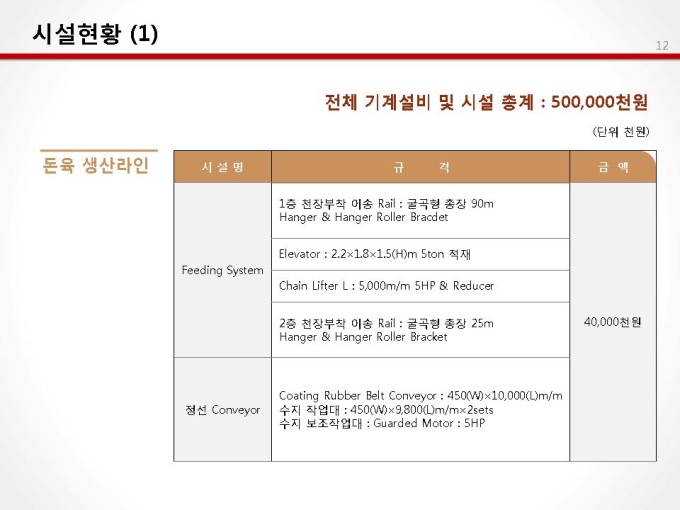 시설현황 (1)

12

전체 기계설비 및 시설 총계 : 500,000천원

(단위 천원)

돈육 생산라인

| 시 설 명 | 규 격 | 금 액 |
|---|---|---|
| Feeding System | 1층 천장부착 이송 Rail : 굴곡형 총장 90m Hanger & Hanger Roller Bracdet | 40,000천원 |
| | Elevator : 2.2×1.8×1.5(H)m 5ton 적재 | |
| | Chain Lifter L : 5,000m/m 5HP & Reducer | |
| | 2층 천장부착 이송 Rail : 굴곡형 총장 25m Hanger & Hanger Roller Bracket | |
| 정선 Conveyor | Coating Rubber Belt Conveyor : 450(W)×10,000(L)m/m 수지 작업대 : 450(W)×9,800(L)m/m×2sets 수지 보조작업대 : Guarded Motor : 5HP | |